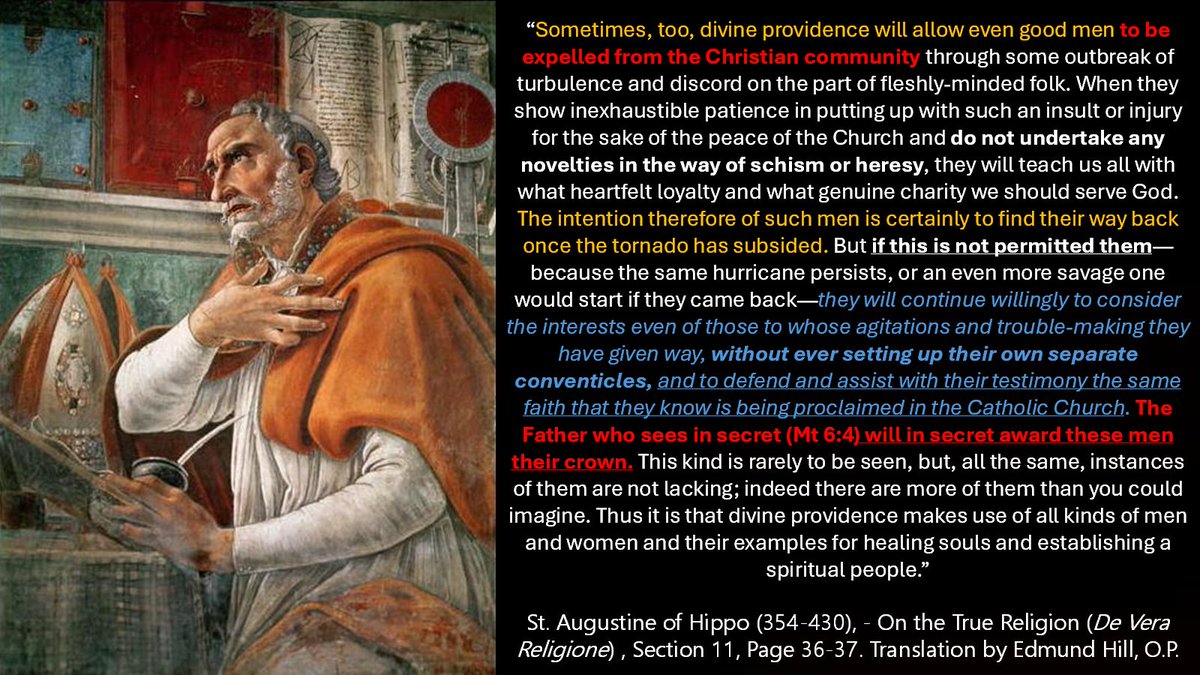 "Sometimes, too, divine providence will allow even good men to be expelled from the Christian community through some outbreak of turbulence and discord on the part of fleshly-minded folk. When they show inexhaustible patience in putting up with such an insult or injury for the sake of the peace of the Church and do not undertake any novelties in the way of schism or heresy, they will teach us all with what heartfelt loyalty and what genuine charity we should serve God. The intention therefore of such men is certainly to find their way back once the tornado has subsided. But if this is not permitted them—because the same hurricane persists, or an even more savage one would start if they came back—they will continue willingly to consider the interests even of those to whose agitations and trouble-making they have given way, without ever setting up their own separate conventicles, and to defend and assist with their testimony the same faith that they know is being proclaimed in the Catholic Church. The Father who sees in secret (Mt 6:4) will in secret award these men their crown. This kind is rarely to be seen, but, all the same, instances of them are not lacking; indeed there are more of them than you could imagine. Thus it is that divine providence makes use of all kinds of men and women and their examples for healing souls and establishing a spiritual people."

St. Augustine of Hippo (354-430), - On the True Religion (De Vera Religione) , Section 11, Page 36-37. Translation by Edmund Hill, O.P.